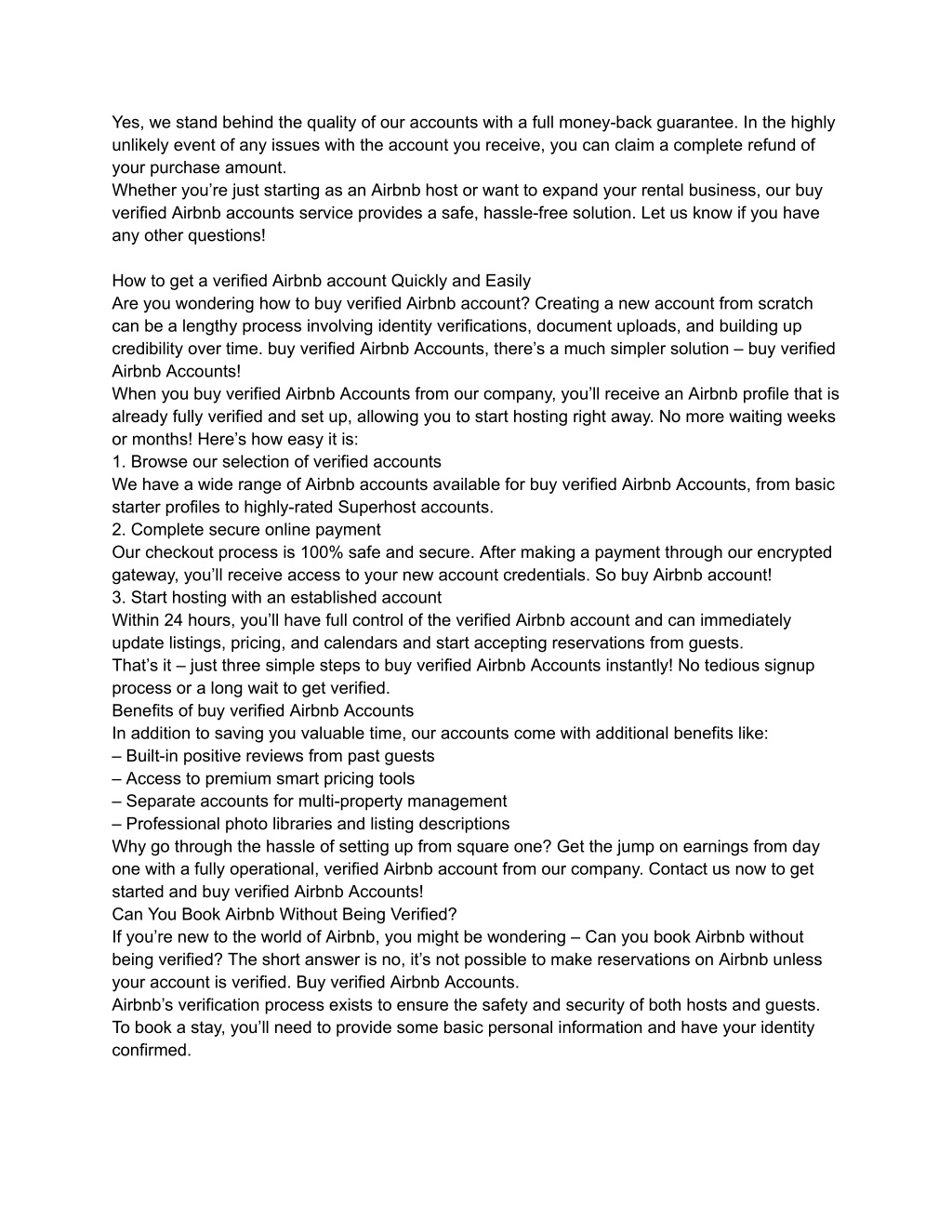 Yes, we stand behind the quality of our accounts with a full money-back guarantee. In the highly unlikely event of any issues with the account you receive, you can claim a complete refund of your purchase amount.
Whether you’re just starting as an Airbnb host or want to expand your rental business, our buy verified Airbnb accounts service provides a safe, hassle-free solution. Let us know if you have any other questions!

How to get a verified Airbnb account Quickly and Easily
Are you wondering how to buy verified Airbnb account? Creating a new account from scratch can be a lengthy process involving identity verifications, document uploads, and building up credibility over time. buy verified Airbnb Accounts, there’s a much simpler solution – buy verified Airbnb Accounts!
When you buy verified Airbnb Accounts from our company, you’ll receive an Airbnb profile that is already fully verified and set up, allowing you to start hosting right away. No more waiting weeks or months! Here’s how easy it is:
1. Browse our selection of verified accounts
We have a wide range of Airbnb accounts available for buy verified Airbnb Accounts, from basic starter profiles to highly-rated Superhost accounts.
2. Complete secure online payment
Our checkout process is 100% safe and secure. After making a payment through our encrypted gateway, you’ll receive access to your new account credentials. So buy Airbnb account!
3. Start hosting with an established account
Within 24 hours, you’ll have full control of the verified Airbnb account and can immediately update listings, pricing, and calendars and start accepting reservations from guests.
That’s it – just three simple steps to buy verified Airbnb Accounts instantly! No tedious signup process or a long wait to get verified.
Benefits of buy verified Airbnb Accounts
In addition to saving you valuable time, our accounts come with additional benefits like:
– Built-in positive reviews from past guests
– Access to premium smart pricing tools
– Separate accounts for multi-property management
– Professional photo libraries and listing descriptions
Why go through the hassle of setting up from square one? Get the jump on earnings from day one with a fully operational, verified Airbnb account from our company. Contact us now to get started and buy verified Airbnb Accounts!
Can You Book Airbnb Without Being Verified?
If you’re new to the world of Airbnb, you might be wondering – Can you book Airbnb without being verified? The short answer is no, it’s not possible to make reservations on Airbnb unless your account is verified. Buy verified Airbnb Accounts.
Airbnb’s verification process exists to ensure the safety and security of both hosts and guests. To book a stay, you’ll need to provide some basic personal information and have your identity confirmed.